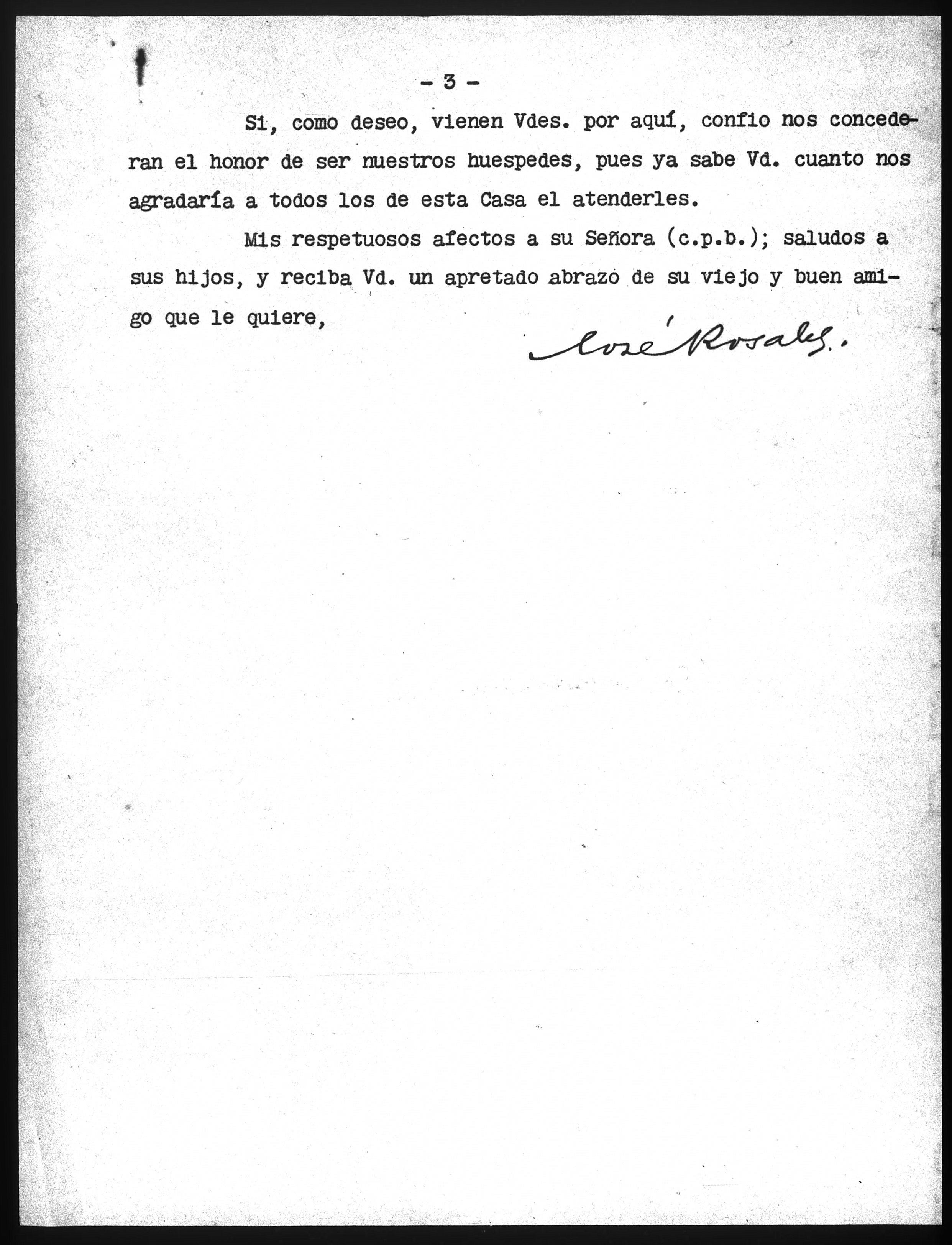 - 3 -

Si, como deseo, vienen Vdes. por aquí, confio nos concederan el honor de ser nuestros huespedes, pues ya sabe Vd. cuanto nos agradaría a todos los de esta Casa el atenderles.

Mis respetuosos afectos a su Señora (c.p.b.); saludos a sus hijos, y reciba Vd. un apretado abrazo de su viejo y buen amigo que le quiere,

José Rosales.